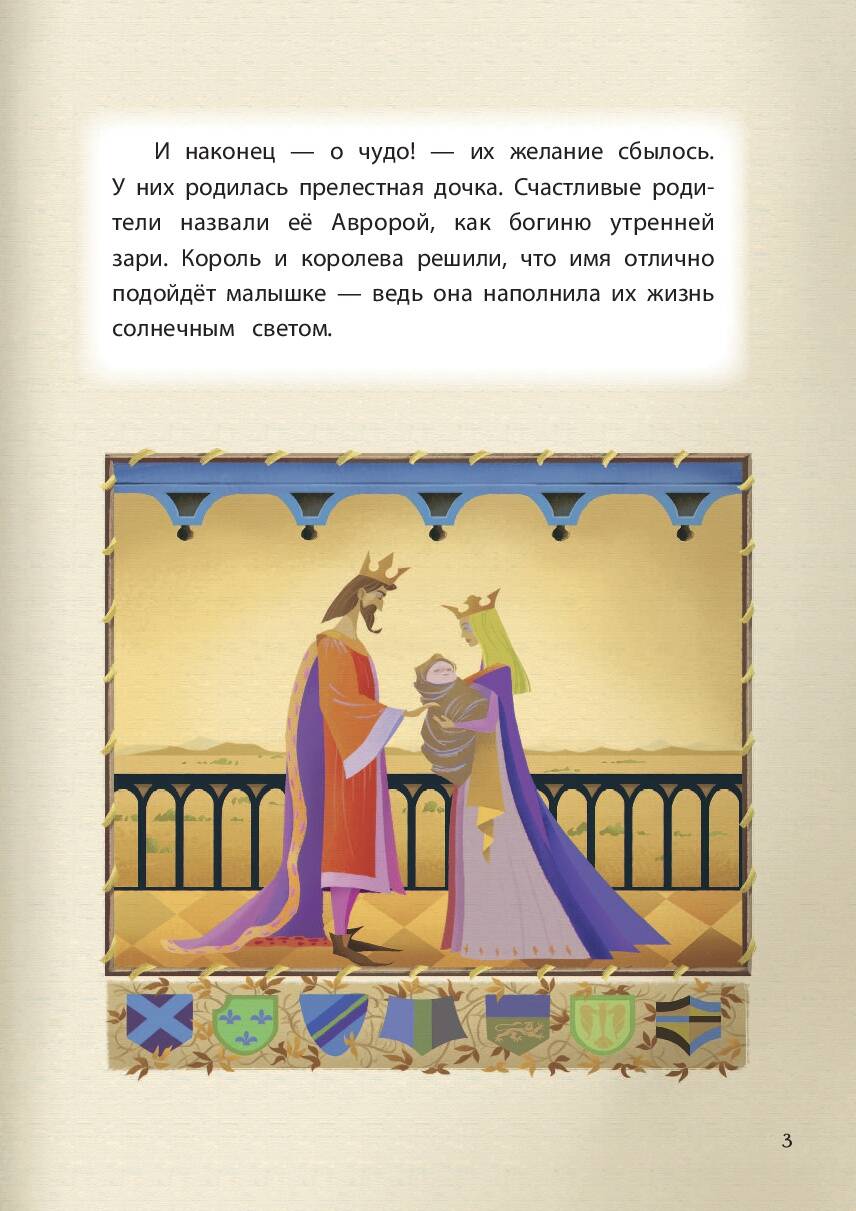 И наконец — о чудо! — их желание сбылось. У них родилась прелестная дочка. Счастливые родители назвали её Авророй, как богиню утренней зари. Король и королева решили, что имя отлично подойдёт малышке — ведь она наполнила их жизнь солнечным светом.

3